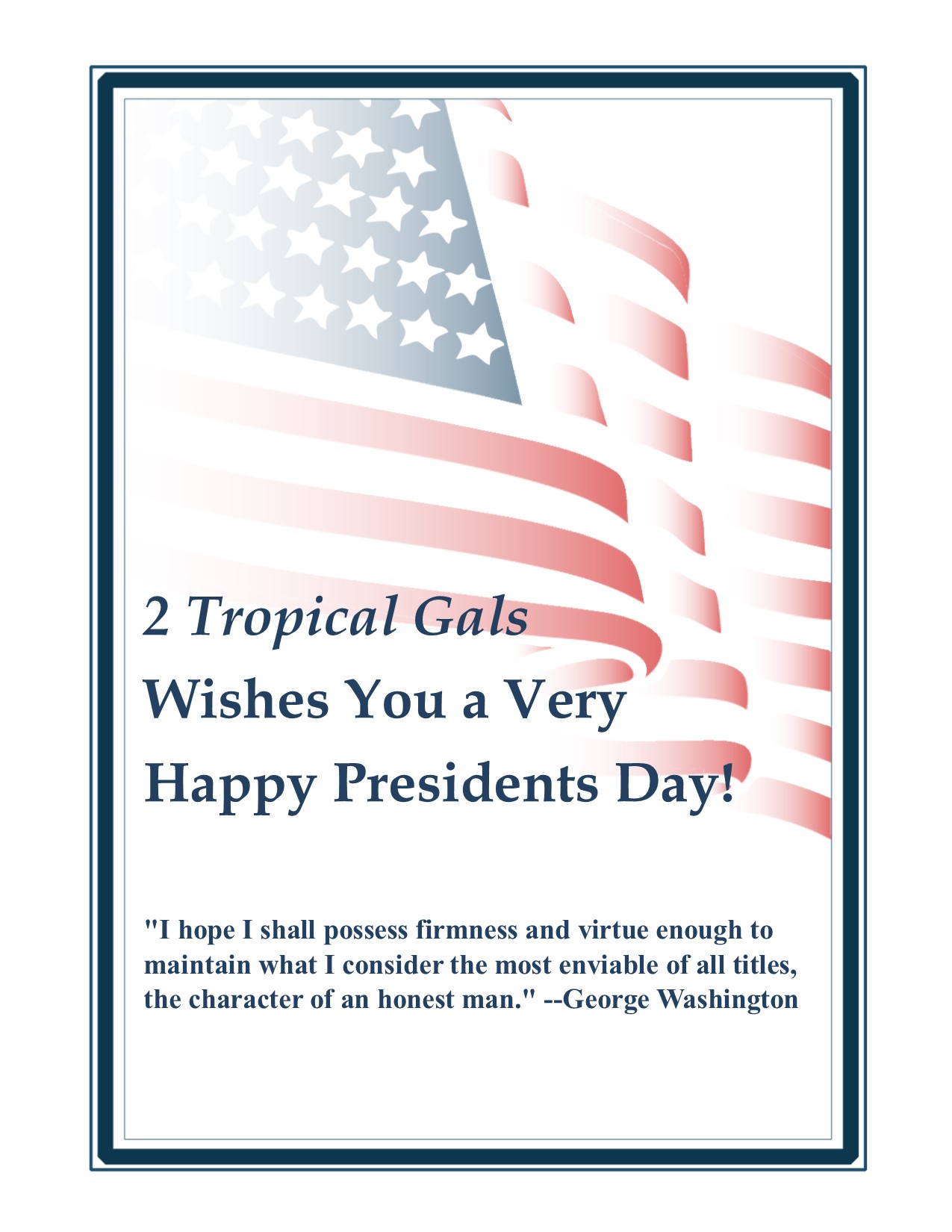 2 Tropical Gals

Wishes You a Very

Happy Presidents Day!

"I hope I shall possess firmness and virtue enough to maintain what I consider the most enviable of all titles, the character of an honest man." --George Washington